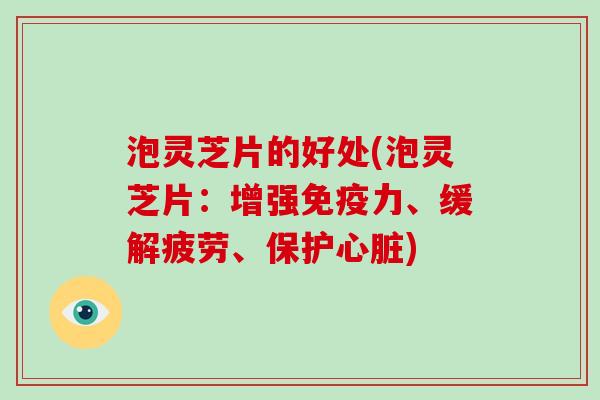 泡灵芝片的好处(泡灵芝片：增强免疫力、缓解疲劳、保护心脏)